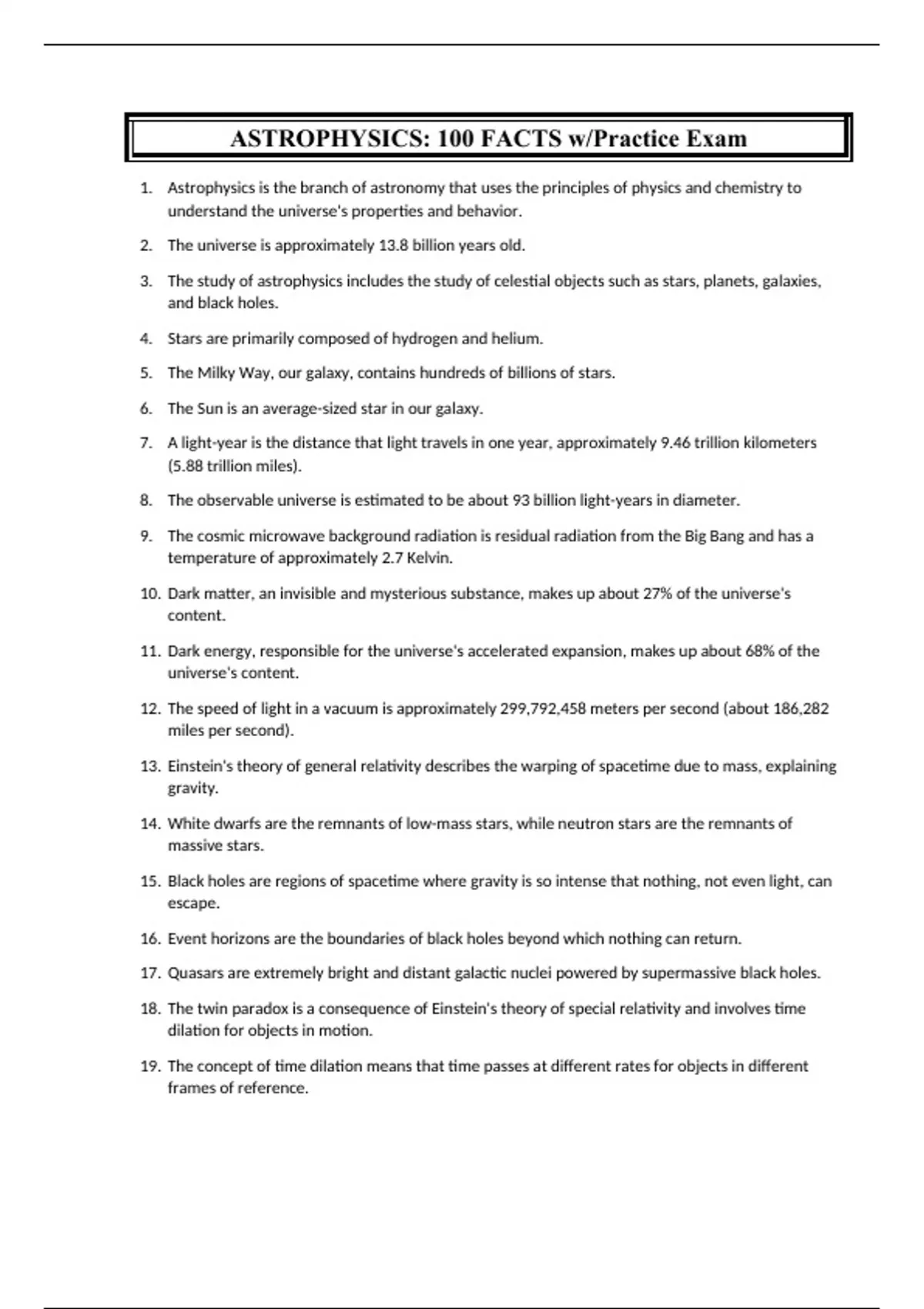 ASTROPHYSICS: 100 FACTS w/Practice Exam

1. Astrophysics is the branch of astronomy that uses the principles of physics and chemistry to understand the universe's properties and behavior.

2. The universe is approximately 13.8 billion years old.

3. The study of astrophysics includes the study of celestial objects such as stars, planets, galaxies, and black holes.

4. Stars are primarily composed of hydrogen and helium.

5. The Milky Way, our galaxy, contains hundreds of billions of stars.

6. The Sun is an average-sized star in our galaxy.

7. A light-year is the distance that light travels in one year, approximately 9.46 trillion kilometers (5.88 trillion miles).

8. The observable universe is estimated to be about 93 billion light-years in diameter.

9. The cosmic microwave background radiation is residual radiation from the Big Bang and has a temperature of approximately 2.7 Kelvin.

10. Dark matter, an invisible and mysterious substance, makes up about 27% of the universe's content.

11. Dark energy, responsible for the universe's accelerated expansion, makes up about 68% of the universe's content.

12. The speed of light in a vacuum is approximately 299,792,458 meters per second (about 186,282 miles per second).

13. Einstein's theory of general relativity describes the warping of spacetime due to mass, explaining gravity.

14. White dwarfs are the remnants of low-mass stars, while neutron stars are the remnants of massive stars.

15. Black holes are regions of spacetime where gravity is so intense that nothing, not even light, can escape.

16. Event horizons are the boundaries of black holes beyond which nothing can return.

17. Quasars are extremely bright and distant galactic nuclei powered by supermassive black holes.

18. The twin paradox is a consequence of Einstein's theory of special relativity and involves time dilation for objects in motion.

19. The concept of time dilation means that time passes at different rates for objects in different frames of reference.